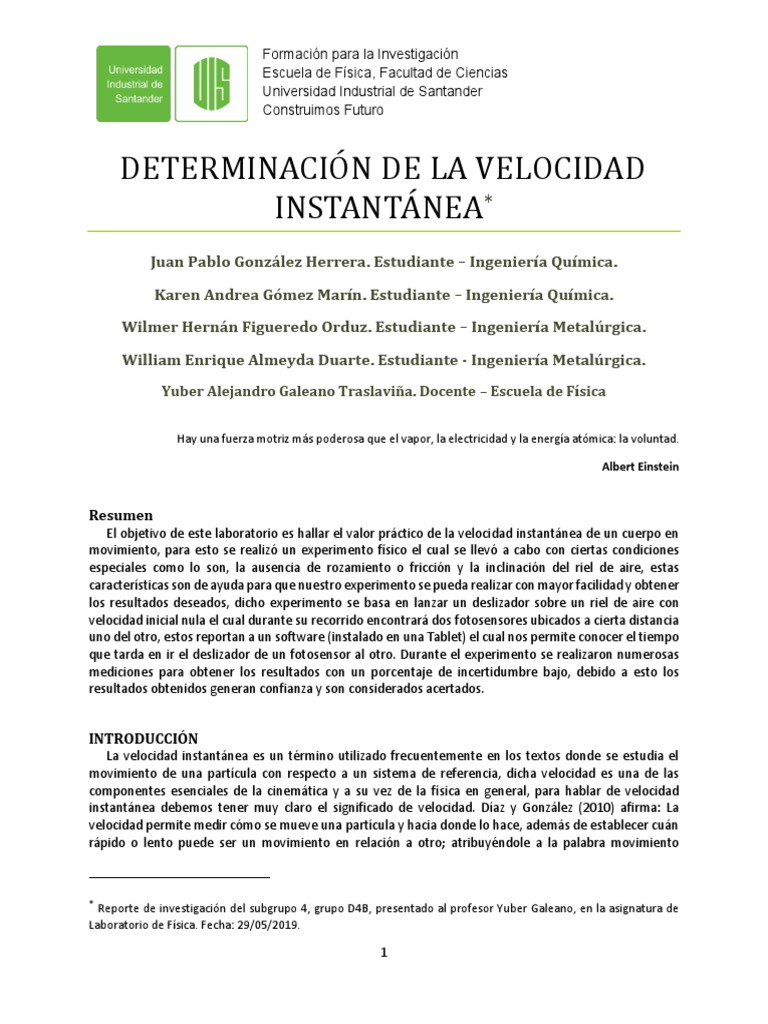 Universidad Industrial de Santander

UIS

Formación para la Investigación
Escuela de Física, Facultad de Ciencias
Universidad Industrial de Santander
Construimos Futuro

DETERMINACIÓN DE LA VELOCIDAD INSTANTÁNEA*

Juan Pablo González Herrera. Estudiante – Ingeniería Química.

Karen Andrea Gómez Marín. Estudiante – Ingeniería Química.

Wilmer Hernán Figueredo Orduz. Estudiante – Ingeniería Metalúrgica.

William Enrique Almeyda Duarte. Estudiante - Ingeniería Metalúrgica.

Yuber Alejandro Galeano Traslaviña. Docente – Escuela de Física

Hay una fuerza motriz más poderosa que el vapor, la electricidad y la energía atómica: la voluntad.

Albert Einstein

Resumen
El objetivo de este laboratorio es hallar el valor práctico de la velocidad instantánea de un cuerpo en movimiento, para esto se realizó un experimento físico el cual se llevó a cabo con ciertas condiciones especiales como lo son, la ausencia de rozamiento o fricción y la inclinación del riel de aire, estas características son de ayuda para que nuestro experimento se pueda realizar con mayor facilidad y obtener los resultados deseados, dicho experimento se basa en lanzar un deslizador sobre un riel de aire con velocidad inicial nula el cual durante su recorrido encontrará dos fotosensores ubicados a cierta distancia uno del otro, estos reportan a un software (instalado en una Tablet) el cual nos permite conocer el tiempo que tarda en ir el deslizador de un fotosensor al otro. Durante el experimento se realizaron numerosas mediciones para obtener los resultados con un porcentaje de incertidumbre bajo, debido a esto los resultados obtenidos generan confianza y son considerados acertados.

INTRODUCCIÓN
La velocidad instantánea es un término utilizado frecuentemente en los textos donde se estudia el movimiento de una partícula con respecto a un sistema de referencia, dicha velocidad es una de las componentes esenciales de la cinemática y a su vez de la física en general, para hablar de velocidad instantánea debemos tener muy claro el significado de velocidad. Díaz y González (2010) afirma: La velocidad permite medir cómo se mueve una partícula y hacia donde lo hace, además de establecer cuán rápido o lento puede ser un movimiento en relación a otro; atribuyéndole a la palabra movimiento

* Reporte de investigación del subgrupo 4, grupo D4B, presentado al profesor Yuber Galeano, en la asignatura de Laboratorio de Física. Fecha: 29/05/2019.

1